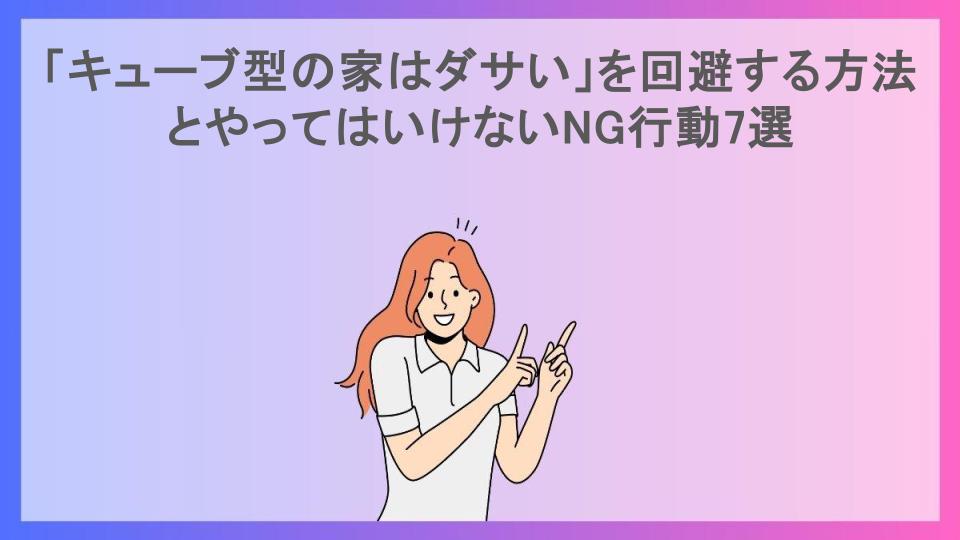 「キューブ型の家はダサい」を回避する方法とやってはいけないNG行動7選